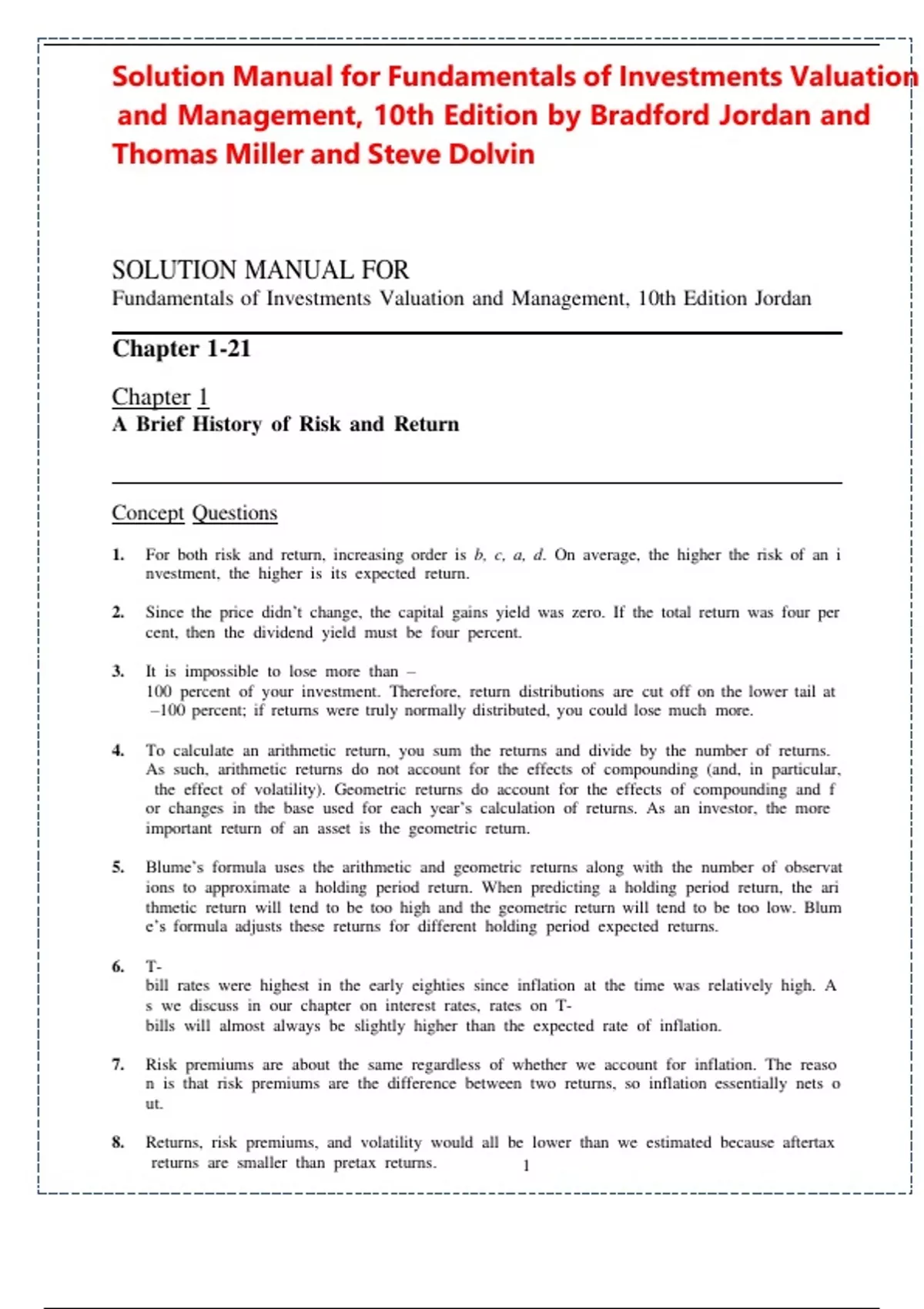 Solution Manual for Fundamentals of Investments Valuation and Management, 10th Edition by Bradford Jordan and Thomas Miller and Steve Dolvin

SOLUTION MANUAL FOR
Fundamentals of Investments Valuation and Management, 10th Edition Jordan

Chapter 1-21

Chapter 1
A Brief History of Risk and Return

Concept Questions

1. For both risk and return, increasing order is b, c, a, d. On average, the higher the risk of an i nvestment, the higher is its expected return.

2. Since the price didn't change, the capital gains yield was zero. If the total return was four per cent, then the dividend yield must be four percent.

3. It is impossible to lose more than –
100 percent of your investment. Therefore, return distributions are cut off on the lower tail at –100 percent; if returns were truly normally distributed, you could lose much more.

4. To calculate an arithmetic return, you sum the returns and divide by the number of returns. As such, arithmetic returns do not account for the effects of compounding (and, in particular, the effect of volatility). Geometric returns do account for the effects of compounding and f or changes in the base used for each year's calculation of returns. As an investor, the more important return of an asset is the geometric return.

5. Blume's formula uses the arithmetic and geometric returns along with the number of observat ions to approximate a holding period return. When predicting a holding period return, the ari thmetic return will tend to be too high and the geometric return will tend to be too low. Blum e's formula adjusts these returns for different holding period expected returns.

6. T-
bill rates were highest in the early eighties since inflation at the time was relatively high. A s we discuss in our chapter on interest rates, rates on T-
bills will almost always be slightly higher than the expected rate of inflation.

7. Risk premiums are about the same regardless of whether we account for inflation. The reaso n is that risk premiums are the difference between two returns, so inflation essentially nets o ut.

8. Returns, risk premiums, and volatility would all be lower than we estimated because aftertax returns are smaller than pretax returns.

1